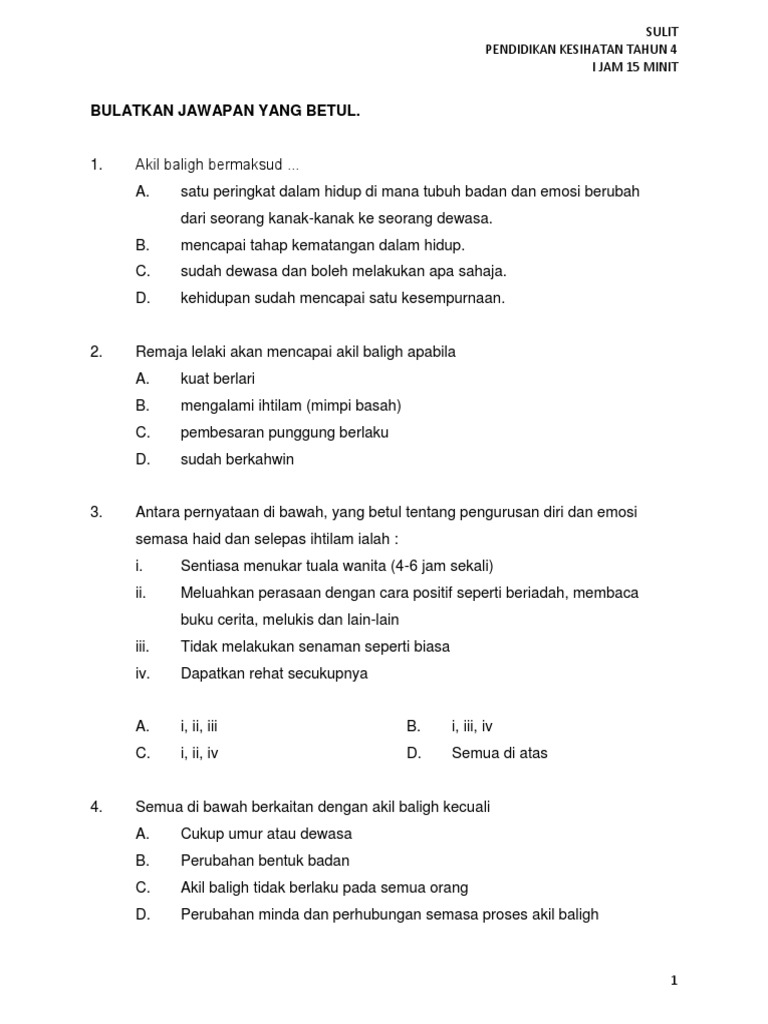 SULIT
PENDIDIKAN KESIHATAN TAHUN 4
I JAM 15 MINIT

BULATKAN JAWAPAN YANG BETUL.

1. Akil baligh bermaksud ...
A. satu peringkat dalam hidup di mana tubuh badan dan emosi berubah dari seorang kanak-kanak ke seorang dewasa.
B. mencapai tahap kematangan dalam hidup.
C. sudah dewasa dan boleh melakukan apa sahaja.
D. kehidupan sudah mencapai satu kesempurnaan.

2. Remaja lelaki akan mencapai akil baligh apabila
A. kuat berlari
B. mengalami ihtilam (mimpi basah)
C. pembesaran punggung berlaku
D. sudah berkahwin

3. Antara pernyataan di bawah, yang betul tentang pengurusan diri dan emosi semasa haid dan selepas ihtilam ialah :
i. Sentiasa menukar tuala wanita (4-6 jam sekali)
ii. Meluahkan perasaan dengan cara positif seperti beriadah, membaca buku cerita, melukis dan lain-lain
iii. Tidak melakukan senaman seperti biasa
iv. Dapatkan rehat secukupnya

A. i, ii, iii
B. i, iii, iv
C. i, ii, iv
D. Semua di atas

4. Semua di bawah berkaitan dengan akil baligh kecuali
A. Cukup umur atau dewasa
B. Perubahan bentuk badan
C. Akil baligh tidak berlaku pada semua orang
D. Perubahan minda dan perhubungan semasa proses akil baligh

1